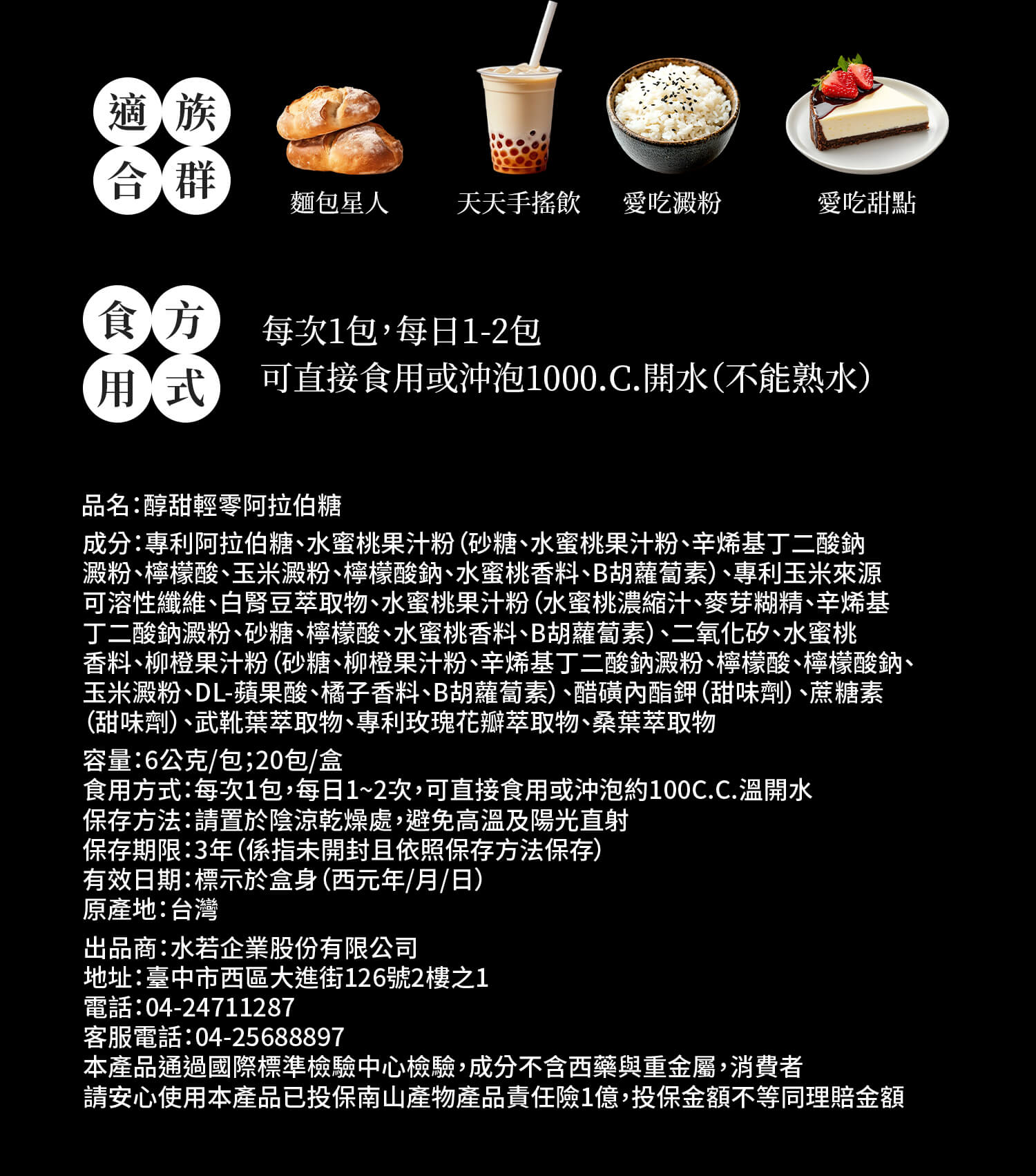 適合族群

麵包星人

天天手搖飲

愛吃澱粉

愛吃甜點

食用方式

每次1包，每日1-2包
可直接食用或沖泡1000.C.開水（不能熟水）

品名：醇甜輕零阿拉伯糖

成分：專利阿拉伯糖、水蜜桃果汁粉（砂糖、水蜜桃果汁粉、辛烯基丁二酸鈉澱粉、檸檬酸、玉米澱粉、檸檬酸鈉、水蜜桃香料、B胡蘿蔔素）、專利玉米來源可溶性纖維、白腎豆萃取物、水蜜桃果汁粉（水蜜桃濃縮汁、麥芽糊精、辛烯基丁二酸鈉澱粉、砂糖、檸檬酸、水蜜桃香料、B胡蘿蔔素）、二氧化矽、水蜜桃香料、柳橙果汁粉（砂糖、柳橙果汁粉、辛烯基丁二酸鈉澱粉、檸檬酸、檸檬酸鈉、玉米澱粉、DL-蘋果酸、橘子香料、B胡蘿蔔素）、醋磺內酯鉀（甜味劑）、蔗糖素（甜味劑）、武靴葉萃取物、專利玫瑰花瓣萃取物、桑葉萃取物

容量：6公克/包；20包/盒
食用方式：每次1包，每日1~2次，可直接食用或沖泡約100C.C.溫開水
保存方法：請置於陰涼乾燥處，避免高溫及陽光直射
保存期限：3年（係指未開封且依照保存方法保存）
有效日期：標示於盒身（西元年/月/日）
原產地：台灣

出品商：水若企業股份有限公司
地址：臺中市西區大進街126號2樓之1
電話：04-24711287
客服電話：04-25688897
本產品通過國際標準檢驗中心檢驗，成分不含西藥與重金屬，消費者請安心使用本產品已投保南山產物產品責任險1億，投保金額不等同理賠金額